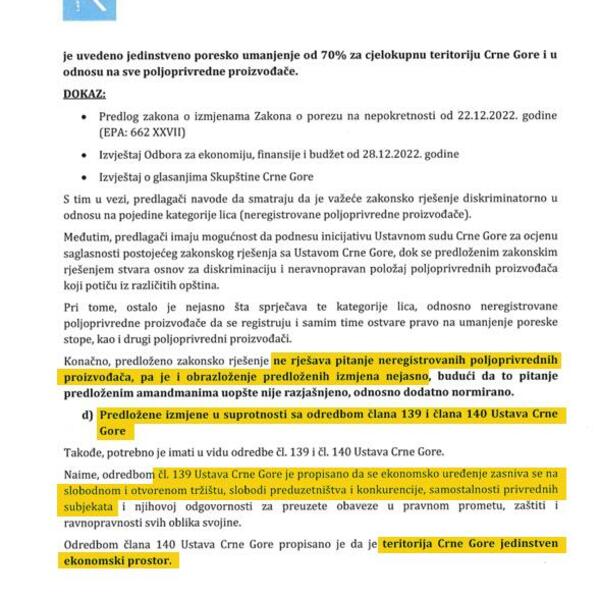 je uvedeno jedinstveno poresko umanjenje od 70% za cjelokupnu teritoriju Crne Gore i u odnosu na sve poljoprivredne proizvođače.

DOKAZ:

• Predlog zakona o izmjenama Zakona o porezu na nepokretnosti od 22.12.2022. godine (EPA: 662 XXVII)

• Izvještaj Odbora za ekonomiju, finansije i budžet od 28.12.2022. godine

• Izvještaj o glasanjima Skupštine Crne Gore

S tim u vezi, predlagači navode da smatraju da je važeće zakonsko rješenje diskriminatorno u odnosu na pojedine kategorije lica (neregistrovane poljoprivredne proizvođače).

Međutim, predlagači imaju mogućnost da podnesu inicijativu Ustavnom sudu Crne Gore za ocjenu saglasnosti postojećeg zakonskog rješenja sa Ustavom Crne Gore, dok se predloženim zakonskim rješenjem stvara osnov za diskriminaciju i neravnopravan položaj poljoprivrednih proizvođača koji potiču iz različitih opština.

Pri tome, ostalo je nejasno šta sprječava te kategorije lica, odnosno neregistrovane poljoprivredne proizvođače da se registruju i samim time ostvare pravo na umanjenje poreske stope, kao i drugi poljoprivredni proizvođači.

Konačno, predloženo zakonsko rješenje ne rješava pitanje neregistrovanih poljoprivrednih proizvođača, pa je i obrazloženje predloženih izmjena nejasno, budući da to pitanje predloženim amandmanima uopšte nije razjašnjeno, odnosno dodatno normirano.

d) Predložene izmjene u suprotnosti sa odredbom člana 139 i člana 140 Ustava Crne Gore

Takođe, potrebno je imati u vidu odredbe čl. 139 i čl. 140 Ustava Crne Gore.

Naime, odredbom čl. 139 Ustava Crne Gore je propisano da se ekonomsko uređenje zasniva se na slobodnom i otvorenom tržištu, slobodi preduzetništva i konkurencije, samostalnosti privrednih subjekata i njihovoj odgovornosti za preuzete obaveze u pravnom prometu, zaštiti i ravnopravnosti svih oblika svojine.

Odredbom člana 140 Ustava Crne Gore propisano je da je teritorija Crne Gore jedinstven ekonomski prostor.